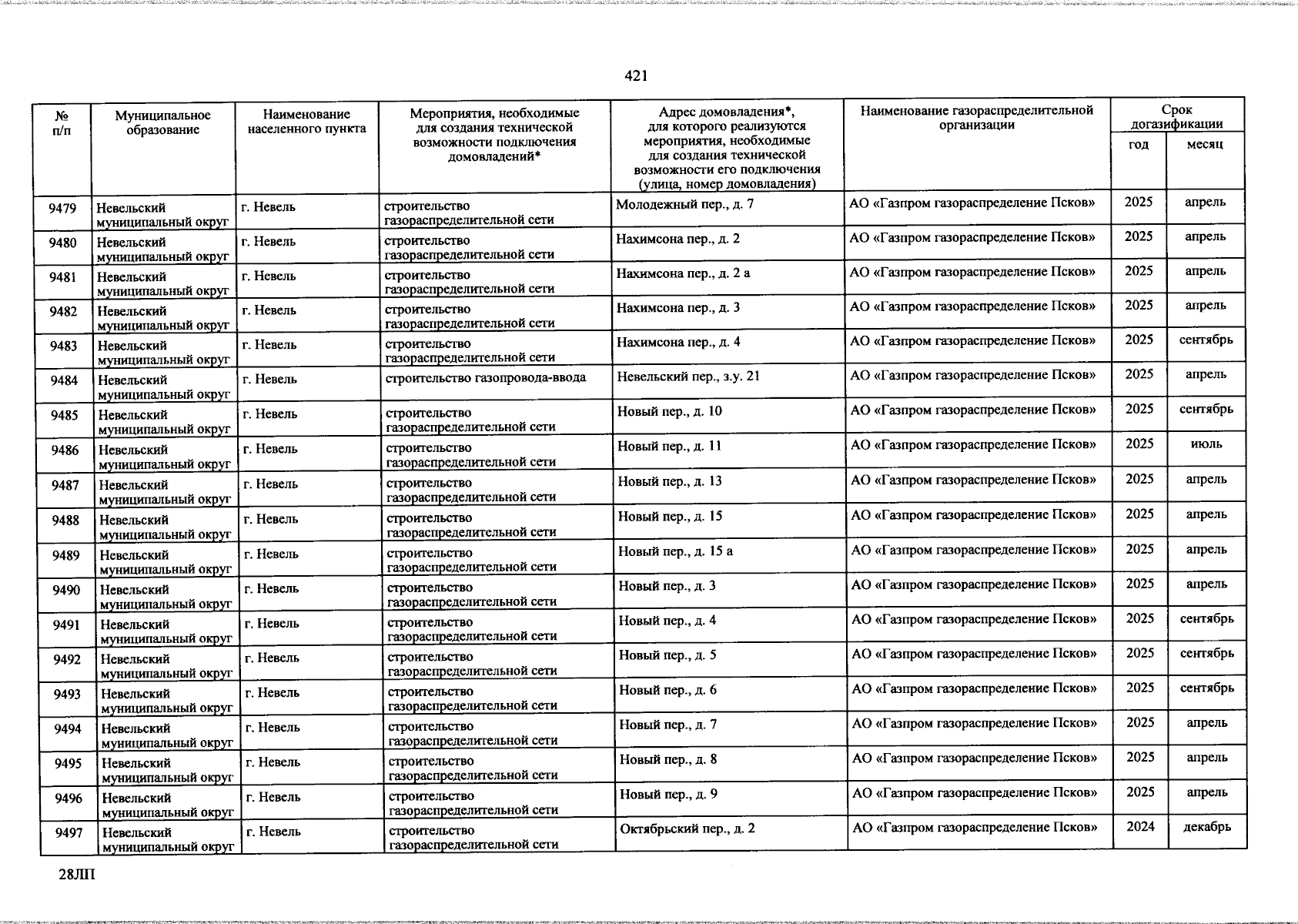 421

| № п/п | Муниципальное образование | Наименование населенного пункта | Мероприятия, необходимые для создания технической возможности подключения домовладений* | Адрес домовладения*, для которого реализуются мероприятия, необходимые для создания технической возможности его подключения (улица, номер домовладения) | Наименование газораспределительной организации | Срок догазификации год | Срок догазификации месяц |
|---|---|---|---|---|---|---|---|
| 9479 | Невельский муниципальный округ | г. Невель | строительство газораспределительной сети | Молодежный пер., д. 7 | АО «Газпром газораспределение Псков» | 2025 | апрель |
| 9480 | Невельский муниципальный округ | г. Невель | строительство газораспределительной сети | Нахимсона пер., д. 2 | АО «Газпром газораспределение Псков» | 2025 | апрель |
| 9481 | Невельский муниципальный округ | г. Невель | строительство газораспределительной сети | Нахимсона пер., д. 2 а | АО «Газпром газораспределение Псков» | 2025 | апрель |
| 9482 | Невельский муниципальный округ | г. Невель | строительство газораспределительной сети | Нахимсона пер., д. 3 | АО «Газпром газораспределение Псков» | 2025 | апрель |
| 9483 | Невельский муниципальный округ | г. Невель | строительство газораспределительной сети | Нахимсона пер., д. 4 | АО «Газпром газораспределение Псков» | 2025 | сентябрь |
| 9484 | Невельский муниципальный округ | г. Невель | строительство газопровода-ввода | Невельский пер., з.у. 21 | АО «Газпром газораспределение Псков» | 2025 | апрель |
| 9485 | Невельский муниципальный округ | г. Невель | строительство газораспределительной сети | Новый пер., д. 10 | АО «Газпром газораспределение Псков» | 2025 | сентябрь |
| 9486 | Невельский муниципальный округ | г. Невель | строительство газораспределительной сети | Новый пер., д. 11 | АО «Газпром газораспределение Псков» | 2025 | июль |
| 9487 | Невельский муниципальный округ | г. Невель | строительство газораспределительной сети | Новый пер., д. 13 | АО «Газпром газораспределение Псков» | 2025 | апрель |
| 9488 | Невельский муниципальный округ | г. Невель | строительство газораспределительной сети | Новый пер., д. 15 | АО «Газпром газораспределение Псков» | 2025 | апрель |
| 9489 | Невельский муниципальный округ | г. Невель | строительство газораспределительной сети | Новый пер., д. 15 а | АО «Газпром газораспределение Псков» | 2025 | апрель |
| 9490 | Невельский муниципальный округ | г. Невель | строительство газораспределительной сети | Новый пер., д. 3 | АО «Газпром газораспределение Псков» | 2025 | апрель |
| 9491 | Невельский муниципальный округ | г. Невель | строительство газораспределительной сети | Новый пер., д. 4 | АО «Газпром газораспределение Псков» | 2025 | сентябрь |
| 9492 | Невельский муниципальный округ | г. Невель | строительство газораспределительной сети | Новый пер., д. 5 | АО «Газпром газораспределение Псков» | 2025 | сентябрь |
| 9493 | Невельский муниципальный округ | г. Невель | строительство газораспределительной сети | Новый пер., д. 6 | АО «Газпром газораспределение Псков» | 2025 | сентябрь |
| 9494 | Невельский муниципальный округ | г. Невель | строительство газораспределительной сети | Новый пер., д. 7 | АО «Газпром газораспределение Псков» | 2025 | апрель |
| 9495 | Невельский муниципальный округ | г. Невель | строительство газораспределительной сети | Новый пер., д. 8 | АО «Газпром газораспределение Псков» | 2025 | апрель |
| 9496 | Невельский муниципальный округ | г. Невель | строительство газораспределительной сети | Новый пер., д. 9 | АО «Газпром газораспределение Псков» | 2025 | апрель |
| 9497 | Невельский муниципальный округ | г. Невель | строительство газораспределительной сети | Октябрьский пер., д. 2 | АО «Газпром газораспределение Псков» | 2024 | декабрь |

28ЛП